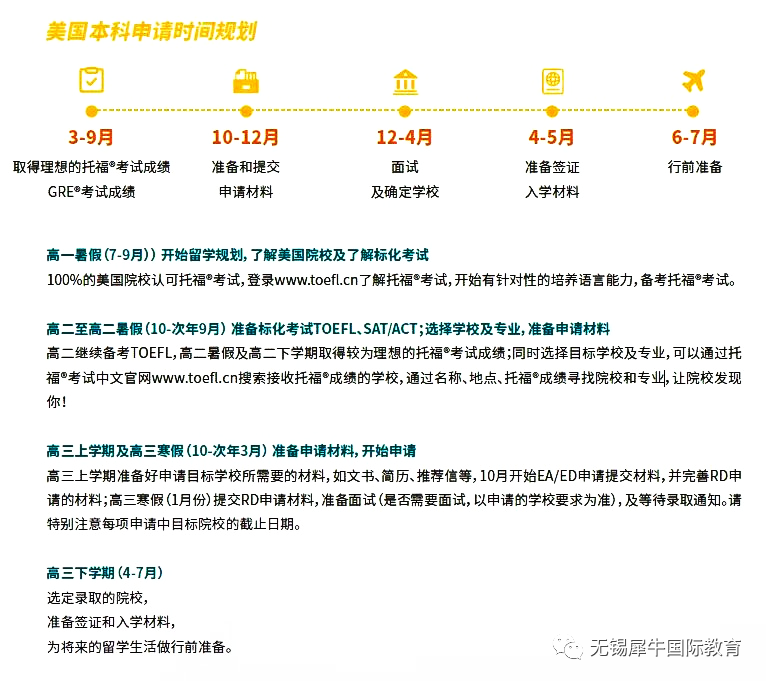 美国本科申请时间规划

3-9月
取得理想的托福®考试成绩
GRE®考试成绩

10-12月
准备和提交
申请材料

12-4月
面试
及确定学校

4-5月
准备签证
入学材料

6-7月
行前准备

高一暑假（7-9月））开始留学规划，了解美国院校及了解标化考试
100%的美国院校认可托福®考试，登录www.toefl.cn了解托福®考试，开始有针对性的培养语言能力，备考托福®考试。

高二至高二暑假（10-次年9月）准备标化考试TOEFL、SAT/ACT；选择学校及专业，准备申请材料
高二继续备考TOEFL，高二暑假及高二下学期取得较为理想的托福®考试成绩；同时选择目标学校及专业，可以通过托福®考试中文官网www.toefl.cn搜索接收托福®成绩的学校，通过名称、地点、托福®成绩寻找院校和专业，让院校发现你！

高三上学期及高三寒假（10-次年3月）准备申请材料，开始申请
高三上学期准备好申请目标学校所需要的材料，如文书、简历、推荐信等，10月开始EA/ED申请提交材料，并完善RD申请的材料；高三寒假（1月份）提交RD申请材料，准备面试（是否需要面试，以申请的学校要求为准），及等待录取通知。请特别注意每项申请中目标院校的截止日期。

高三下学期（4-7月）
选定录取的院校，
准备签证和入学材料，
为将来的留学生活做行前准备。

无锡犀牛国际教育